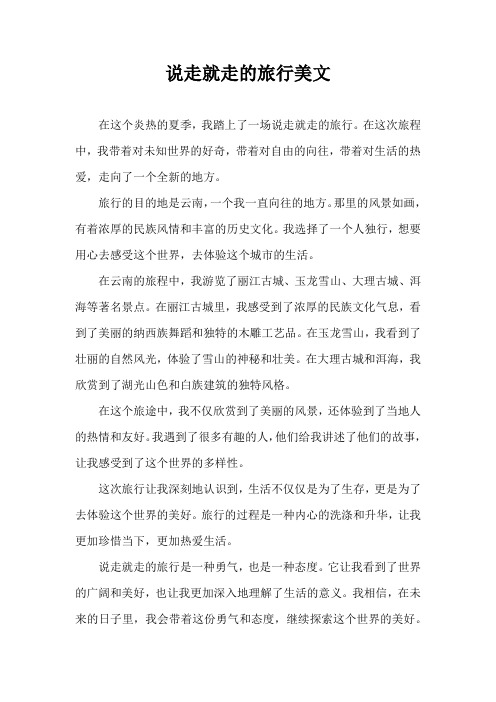 说走就走的旅行美文

在这个炎热的夏季，我踏上了一场说走就走的旅行。在这次旅程中，我带着对未知世界的好奇，带着对自由的向往，带着对生活的热爱，走向了一个全新的地方。

旅行的目的地是云南，一个我一直向往的地方。那里的风景如画，有着浓厚的民族风情和丰富的历史文化。我选择了一个人独行，想要用心去感受这个世界，去体验这个城市的生活。

在云南的旅程中，我游览了丽江古城、玉龙雪山、大理古城、洱海等著名景点。在丽江古城里，我感受到了浓厚的民族文化气息，看到了美丽的纳西族舞蹈和独特的木雕工艺品。在玉龙雪山，我看到了壮丽的自然风光，体验了雪山的神秘和壮美。在大理古城和洱海，我欣赏到了湖光山色和白族建筑的独特风格。

在这个旅途中，我不仅欣赏到了美丽的风景，还体验到了当地人的热情和友好。我遇到了很多有趣的人，他们给我讲述了他们的故事，让我感受到了这个世界的多样性。

这次旅行让我深刻地认识到，生活不仅仅是为了生存，更是为了去体验这个世界的美好。旅行的过程是一种内心的洗涤和升华，让我更加珍惜当下，更加热爱生活。

说走就走的旅行是一种勇气，也是一种态度。它让我看到了世界的广阔和美好，也让我更加深入地理解了生活的意义。我相信，在未来的日子里，我会带着这份勇气和态度，继续探索这个世界的美好。